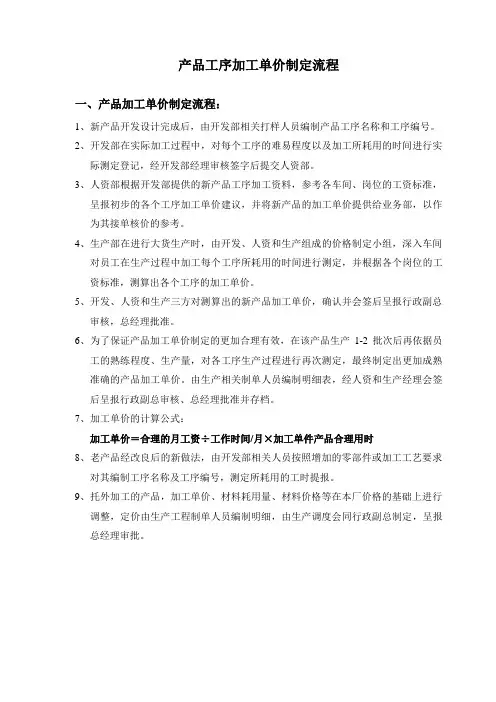 产品工序加工单价制定流程

一、产品加工单价制定流程：

1、新产品开发设计完成后，由开发部相关打样人员编制产品工序名称和工序编号。

2、开发部在实际加工过程中，对每个工序的难易程度以及加工所耗用的时间进行实际测定登记，经开发部经理审核签字后提交人资部。

3、人资部根据开发部提供的新产品工序加工资料，参考各车间、岗位的工资标准，呈报初步的各个工序加工单价建议，并将新产品的加工单价提供给业务部，以作为其接单核价的参考。

4、生产部在进行大货生产时，由开发、人资和生产组成的价格制定小组，深入车间对员工在生产过程中加工每个工序所耗用的时间进行测定，并根据各个岗位的工资标准，测算出各个工序的加工单价。

5、开发、人资和生产三方对测算出的新产品加工单价，确认并会签后呈报行政副总审核，总经理批准。

6、为了保证产品加工单价制定的更加合理有效，在该产品生产 1-2 批次后再依据员工的熟练程度、生产量，对各工序生产过程进行再次测定，最终制定出更加成熟准确的产品加工单价。由生产相关制单人员编制明细表，经人资和生产经理会签后呈报行政副总审核、总经理批准并存档。

7、加工单价的计算公式：

加工单价＝合理的月工资÷工作时间/月×加工单件产品合理用时

8、老产品经改良后的新做法，由开发部相关人员按照增加的零部件或加工工艺要求对其编制工序名称及工序编号，测定所耗用的工时提报。

9、托外加工的产品，加工单价、材料耗用量、材料价格等在本厂价格的基础上进行调整，定价由生产工程制单人员编制明细，由生产调度会同行政副总制定，呈报总经理审批。